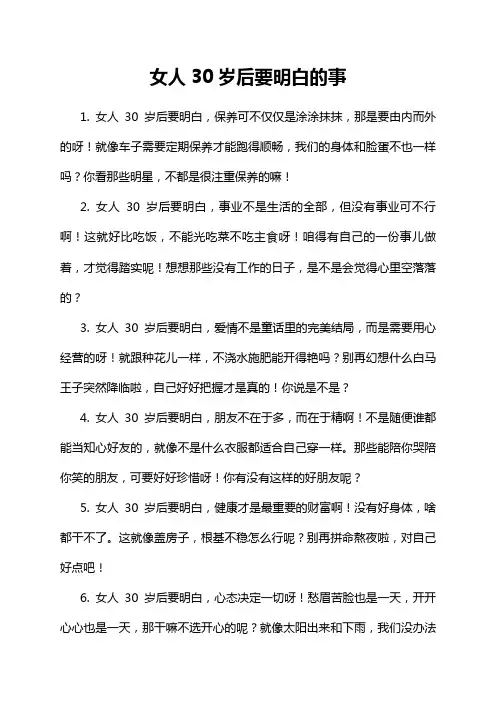 女人 30 岁后要明白的事

1. 女人 30 岁后要明白，保养可不仅仅是涂涂抹抹，那是要由内而外的呀！就像车子需要定期保养才能跑得顺畅，我们的身体和脸蛋不也一样吗？你看那些明星，不都是很注重保养的嘛！

2. 女人 30 岁后要明白，事业不是生活的全部，但没有事业可不行啊！这就好比吃饭，不能光吃菜不吃主食呀！咱得有自己的一份事儿做着，才觉得踏实呢！想想那些没有工作的日子，是不是会觉得心里空落落的？

3. 女人 30 岁后要明白，爱情不是童话里的完美结局，而是需要用心经营的呀！就跟种花儿一样，不浇水施肥能开得艳吗？别再幻想什么白马王子突然降临啦，自己好好把握才是真的！你说是不是？

4. 女人 30 岁后要明白，朋友不在于多，而在于精啊！不是随便谁都能当知心好友的，就像不是什么衣服都适合自己穿一样。那些能陪你哭陪你笑的朋友，可要好好珍惜呀！你有没有这样的好朋友呢？

5. 女人 30 岁后要明白，健康才是最重要的财富啊！没有好身体，啥都干不了。这就像盖房子，根基不稳怎么行呢？别再拼命熬夜啦，对自己好点吧！

6. 女人 30 岁后要明白，心态决定一切呀！愁眉苦脸也是一天，开开心心也是一天，那干嘛不选开心的呢？就像太阳出来和下雨，我们没办法